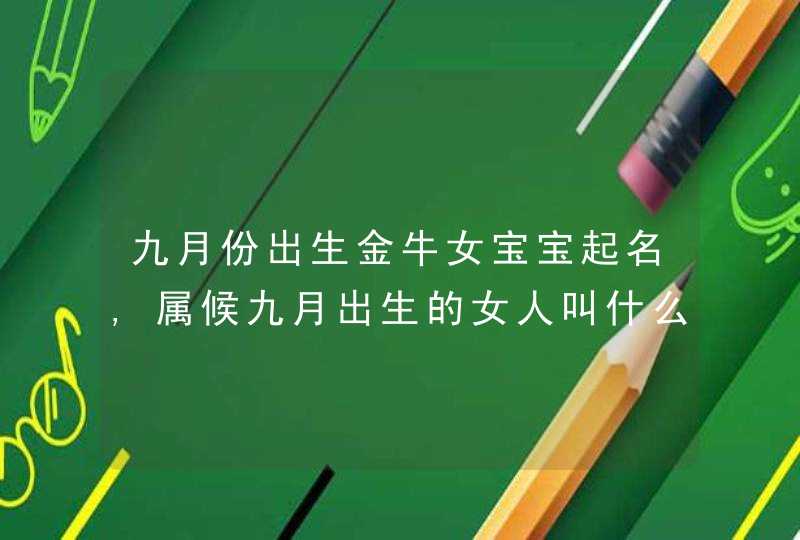 九月份出生金牛女宝宝起名，属候九月出生的女人叫什么